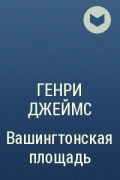 ГЕНРИ ДЖЕЙМС

Вашингтонская площадь